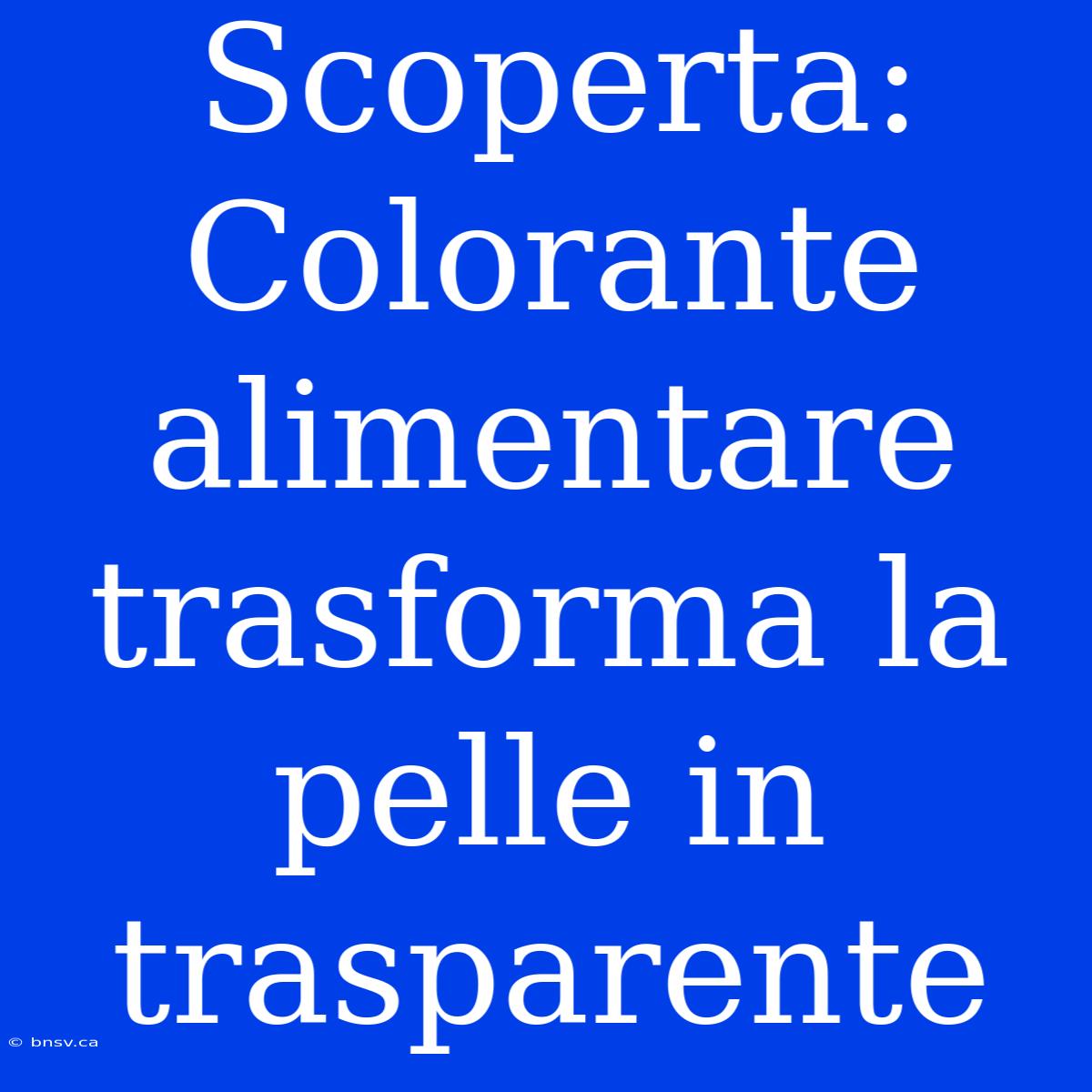 Scoperta: Colorante alimentare trasforma la pelle in trasparente

© bnsv.ca